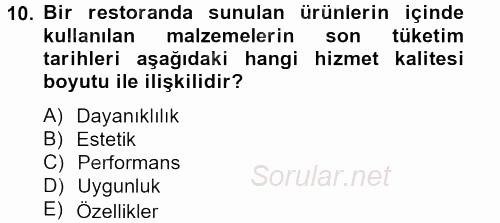 10. Bir restoranda sunulan ürünlerin içinde kullanılan malzemelerin son tüketim tarihleri aşağıdaki hangi hizmet kalitesi boyutu ile ilişkilidir?

A) Dayanıklılık
B) Estetik
C) Performans
D) Uygunluk
E) Özellikler

Sorular.net